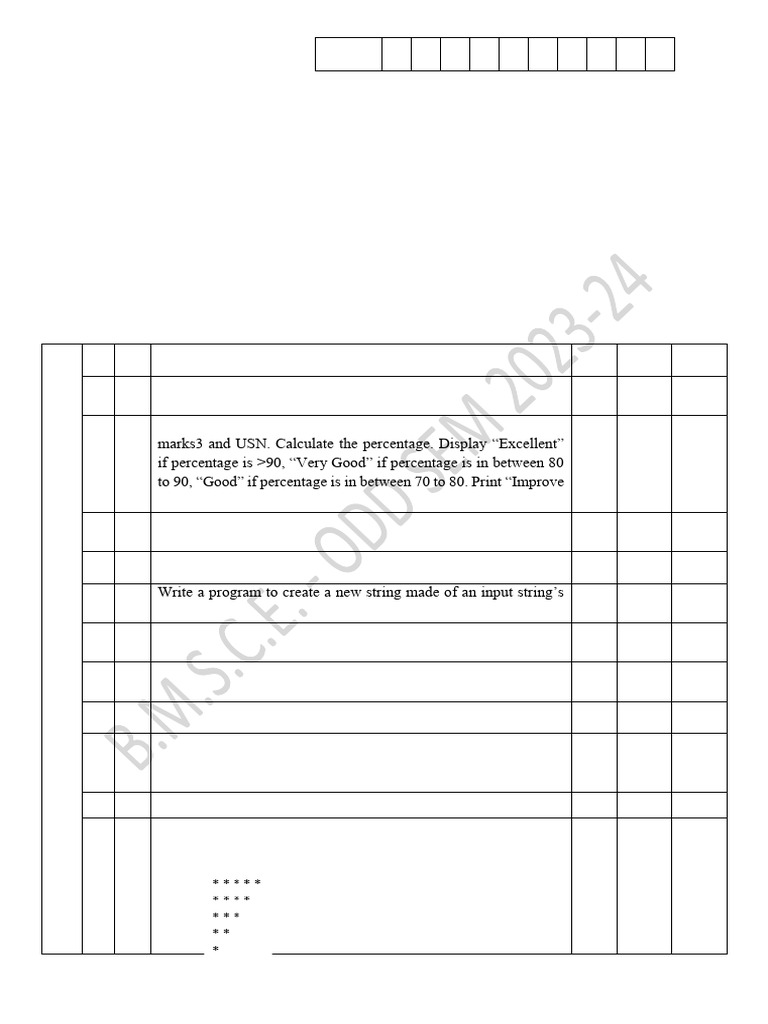 marks3 and USN. Calculate the percentage. Display "Excellent" if percentage is >90, "Very Good" if percentage is in between 80 to 90, "Good" if percentage is in between 70 to 80. Print "Improve

Write a program to create a new string made of an input string's

* * * * *
* * * *
* * *
* *
*

B.M.S.C.E. - ODD SEM 2023-24